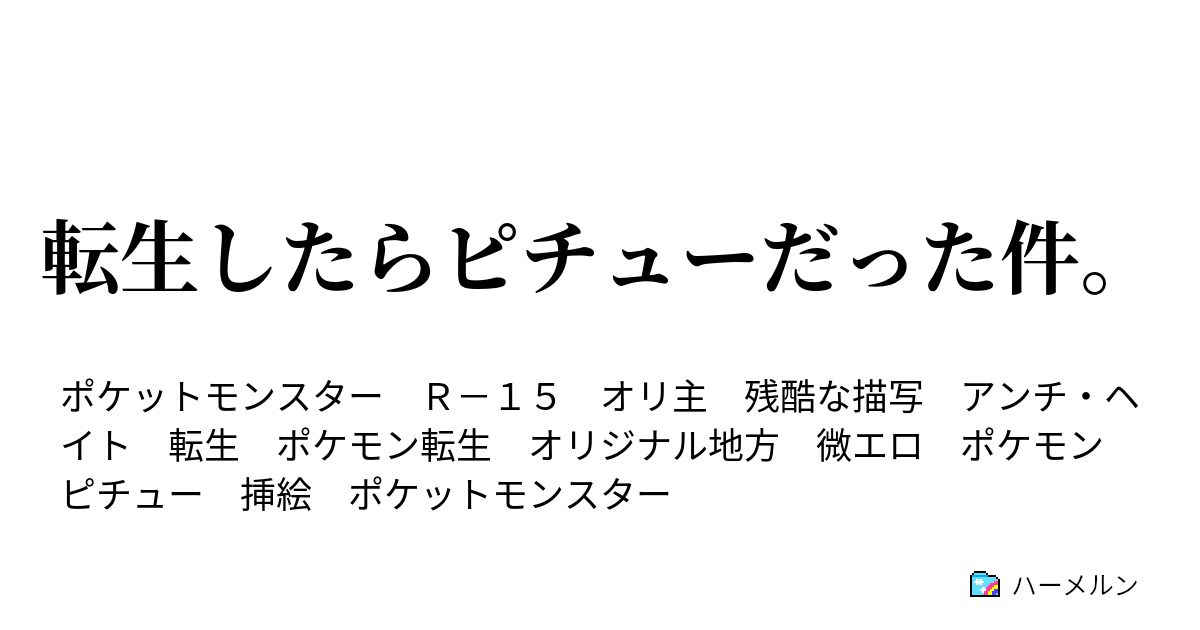 転生したらピチューだった件。

ポケットモンスター　Ｒ－１５　オリ主　残酷な描写　アンチ・ヘイト　転生　ポケモン転生　オリジナル地方　微エロ　ポケモン　ピチュー　挿絵　ポケットモンスター

ハーメルン